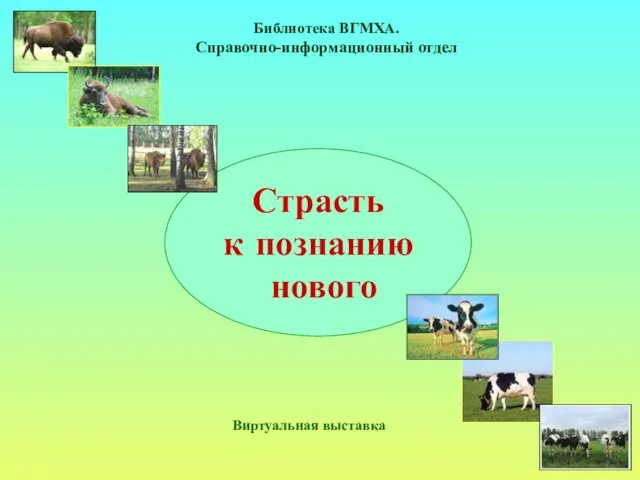 Библиотека ВГМХА.
Справочно-информационный отдел

Страсть
к познанию
нового

Виртуальная выставка